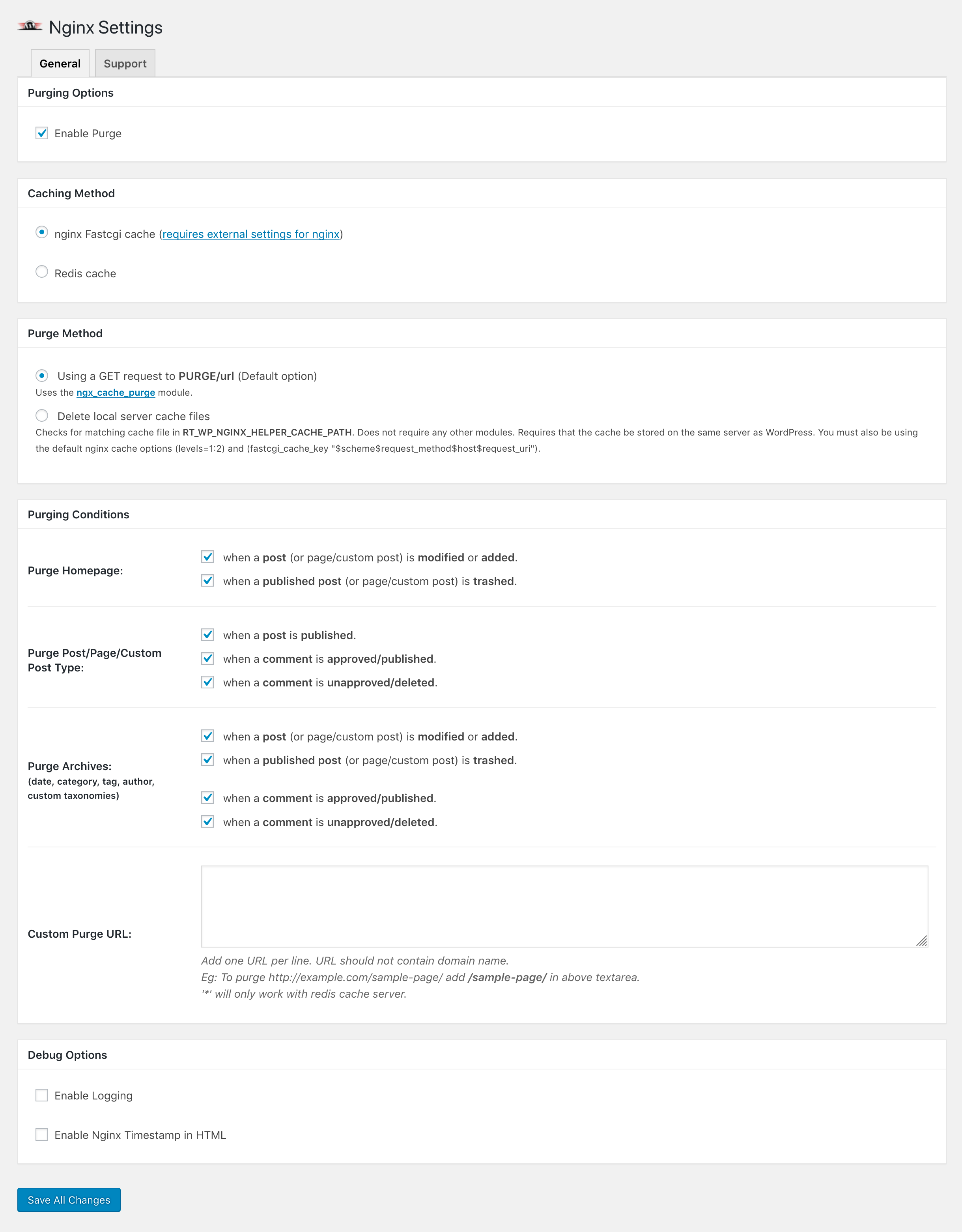 Nginx Settings

General Support

Purging Options

Enable Purge

Caching Method

nginx Fastcgi cache (requires external settings for nginx)

Redis cache

Purge Method

Using a GET request to PURGE/url (Default option)
Uses the ngx_cache_purge module.

Delete local server cache files
Checks for matching cache file in RT_WP_NGINX_HELPER_CACHE_PATH. Does not require any other modules. Requires that the cache be stored on the same server as WordPress. You must also be using the default nginx cache options (levels=1:2) and (fastcgi_cache_key "$scheme$request_method$host$request_uri").

Purging Conditions

Purge Homepage:
when a post (or page/custom post) is modified or added.
when a published post (or page/custom post) is trashed.

Purge Post/Page/Custom Post Type:
when a post is published.
when a comment is approved/published.
when a comment is unapproved/deleted.

Purge Archives:
(date, category, tag, author, custom taxonomies)
when a post (or page/custom post) is modified or added.
when a published post (or page/custom post) is trashed.
when a comment is approved/published.
when a comment is unapproved/deleted.

Custom Purge URL:
Add one URL per line. URL should not contain domain name.
Eg: To purge http://example.com/sample-page/ add /sample-page/ in above textarea.
'*' will only work with redis cache server.

Debug Options

Enable Logging

Enable Nginx Timestamp in HTML

Save All Changes